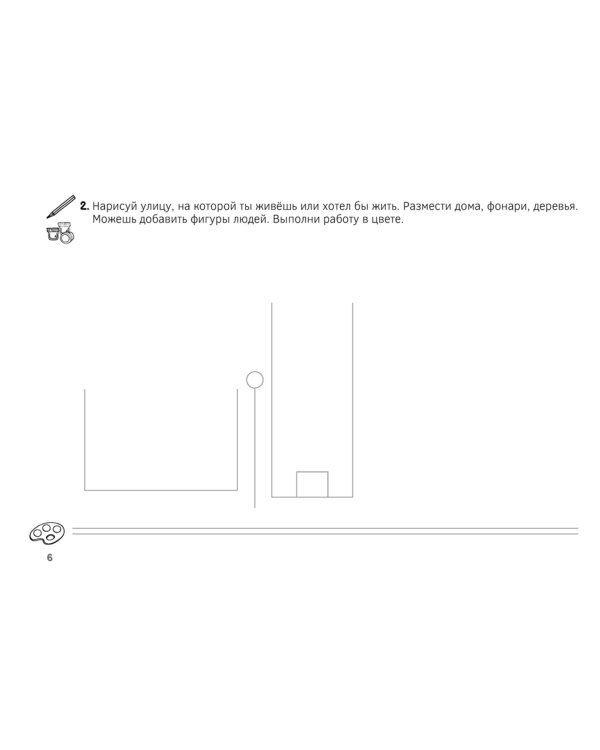 2. Нарисуй улицу, на которой ты живёшь или хотел бы жить. Размести дома, фонари, деревья. Можешь добавить фигуры людей. Выполни работу в цвете.

6